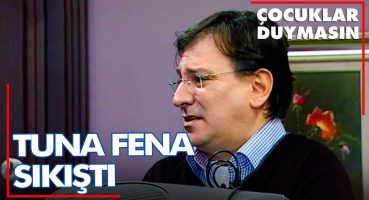 ÇOCUKLAR DUYMASIN

TUNA FENA SIKIŞTI